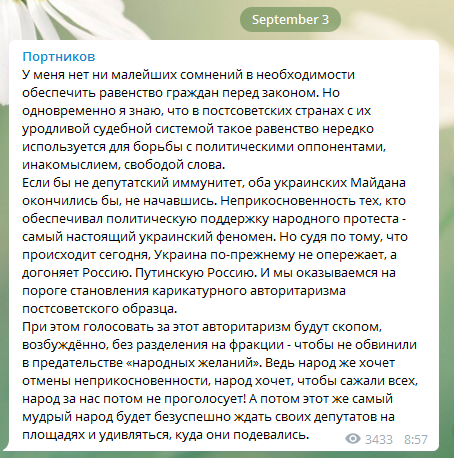 September 3

Портников
У меня нет ни малейших сомнений в необходимости обеспечить равенство граждан перед законом. Но одновременно я знаю, что в постсоветских странах с их уродливой судебной системой такое равенство нередко используется для борьбы с политическими оппонентами, инакомыслием, свободой слова.
Если бы не депутатский иммунитет, оба украинских Майдана окончились бы, не начавшись. Неприкосновенность тех, кто обеспечивал политическую поддержку народного протеста - самый настоящий украинский феномен. Но судя по тому, что происходит сегодня, Украина по-прежнему не опережает, а догоняет Россию. Путинскую Россию. И мы оказываемся на пороге становления карикатурного авторитаризма постсоветского образца.
При этом голосовать за этот авторитаризм будут скопом, возбуждённо, без разделения на фракции - чтобы не обвинили в предательстве «народных желаний». Ведь народ же хочет отмены неприкосновенности, народ хочет, чтобы сажали всех, народ за нас потом не проголосует! А потом этот же самый мудрый народ будет безуспешно ждать своих депутатов на площадях и удивляться, куда они подевались.

3433 8:57